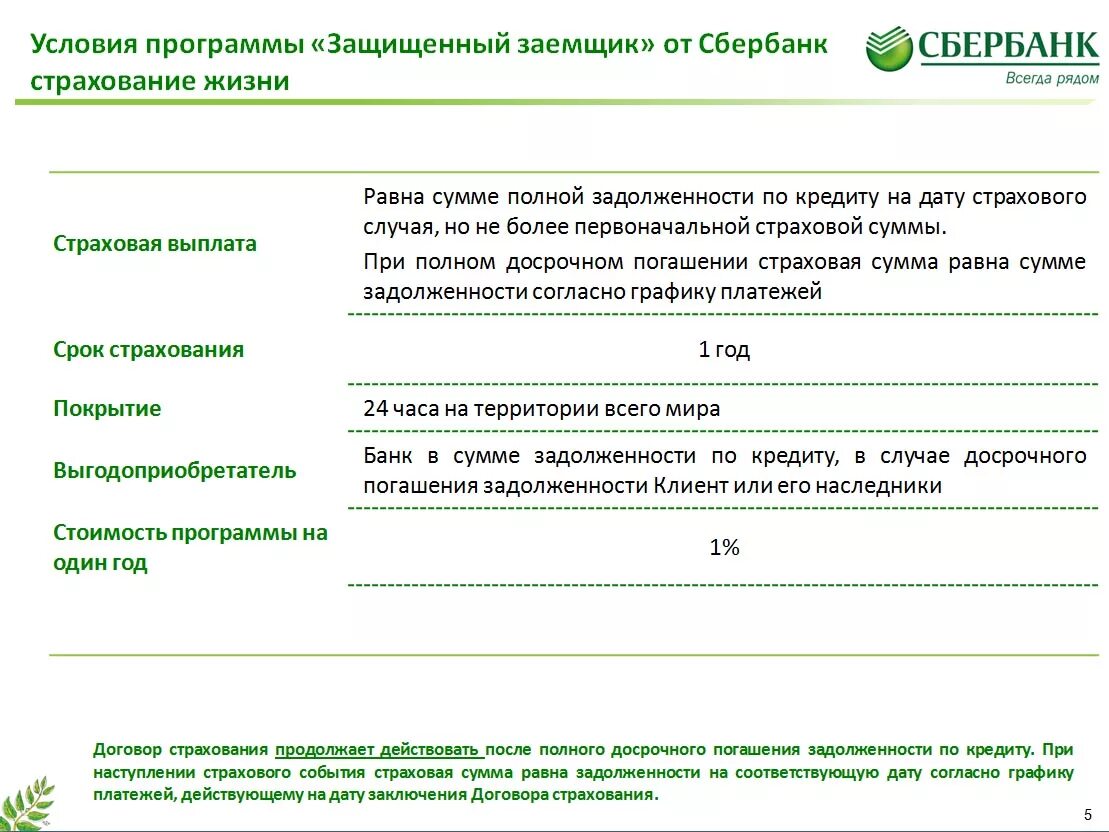 Условия программы «Защищенный заемщик» от Сбербанк страхование жизни

СБЕРБАНК
Всегда рядом

| | |
|---|---|
| Страховая выплата | Равна сумме полной задолженности по кредиту на дату страхового случая, но не более первоначальной страховой суммы. При полном досрочном погашении страховая сумма равна сумме задолженности согласно графику платежей |
| Срок страхования | 1 год |
| Покрытие | 24 часа на территории всего мира |
| Выгодоприобретатель | Банк в сумме задолженности по кредиту, в случае досрочного погашения задолженности Клиент или его наследники |
| Стоимость программы на один год | 1% |

Договор страхования продолжает действовать после полного досрочного погашения задолженности по кредиту. При наступлении страхового события страховая сумма равна задолженности на соответствующую дату согласно графику платежей, действующему на дату заключения Договора страхования.

5